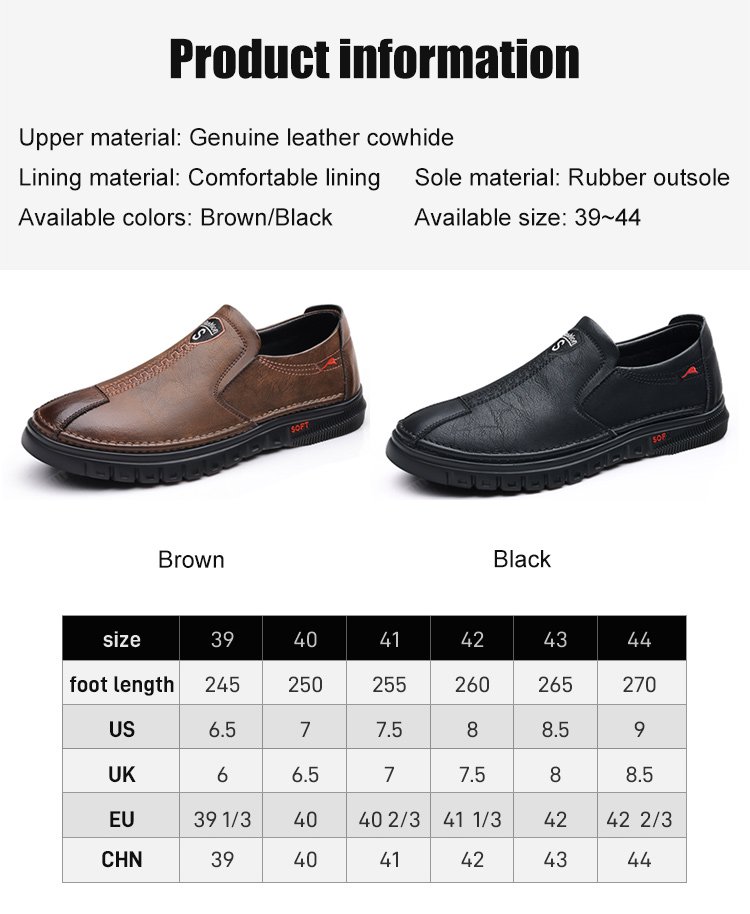 Product information

Upper material: Genuine leather cowhide

Lining material: Comfortable lining

Sole material: Rubber outsole

Available colors: Brown/Black

Available size: 39~44

S

SOFT

S

SOF

Brown

Black

| size | 39 | 40 | 41 | 42 | 43 | 44 |
|---|---|---|---|---|---|---|
| foot length | 245 | 250 | 255 | 260 | 265 | 270 |
| US | 6.5 | 7 | 7.5 | 8 | 8.5 | 9 |
| UK | 6 | 6.5 | 7 | 7.5 | 8 | 8.5 |
| EU | 39 1/3 | 40 | 40 2/3 | 41 1/3 | 42 | 42 2/3 |
| CHN | 39 | 40 | 41 | 42 | 43 | 44 |